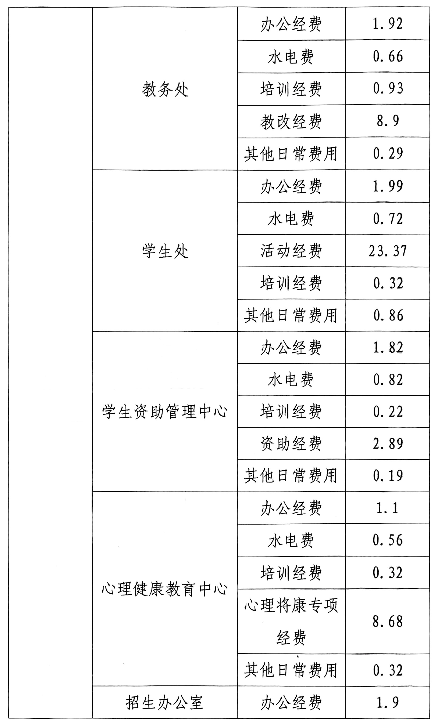 | | | | |
|---|---|---|---|
| | 教务处 | 办公经费 | 1.92 |
| | | 水电费 | 0.66 |
| | | 培训经费 | 0.93 |
| | | 教改经费 | 8.9 |
| | | 其他日常费用 | 0.29 |
| | 学生处 | 办公经费 | 1.99 |
| | | 水电费 | 0.72 |
| | | 活动经费 | 23.37 |
| | | 培训经费 | 0.32 |
| | | 其他日常费用 | 0.86 |
| | 学生资助管理中心 | 办公经费 | 1.82 |
| | | 水电费 | 0.82 |
| | | 培训经费 | 0.22 |
| | | 资助经费 | 2.89 |
| | | 其他日常费用 | 0.19 |
| | 心理健康教育中心 | 办公经费 | 1.1 |
| | | 水电费 | 0.56 |
| | | 培训经费 | 0.32 |
| | | 心理将康专项经费 | 8.68 |
| | | 其他日常费用 | 0.32 |
| | 招生办公室 | 办公经费 | 1.9 |